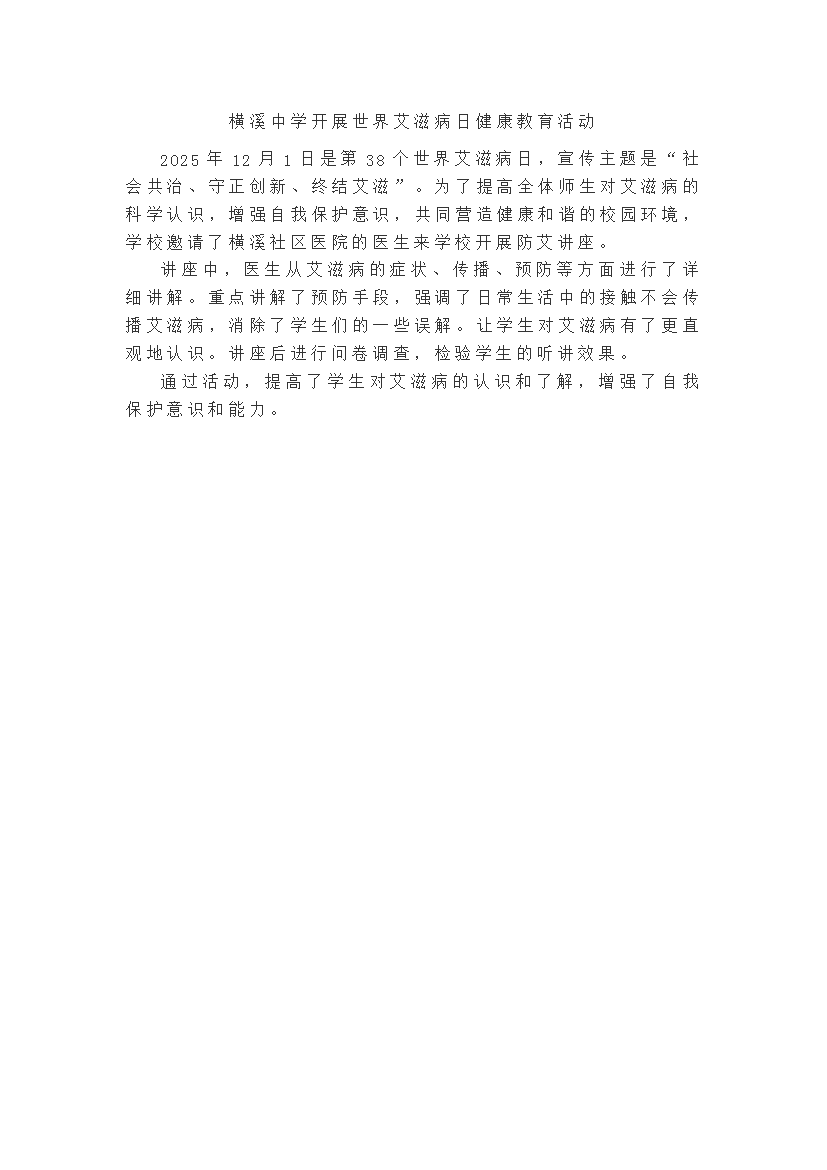 横溪中学开展世界艾滋病日健康教育活动

2025年12月1日是第38个世界艾滋病日，宣传主题是“社会共治、守正创新、终结艾滋”。为了提高全体师生对艾滋病的科学认识，增强自我保护意识，共同营造健康和谐的校园环境，学校邀请了横溪社区医院的医生来学校开展防艾讲座。

讲座中，医生从艾滋病的症状、传播、预防等方面进行了详细讲解。重点讲解了预防手段，强调了日常生活中的接触不会传播艾滋病，消除了学生们的一些误解。让学生对艾滋病有了更直观地认识。讲座后进行问卷调查，检验学生的听讲效果。

通过活动，提高了学生对艾滋病的认识和了解，增强了自我保护意识和能力。